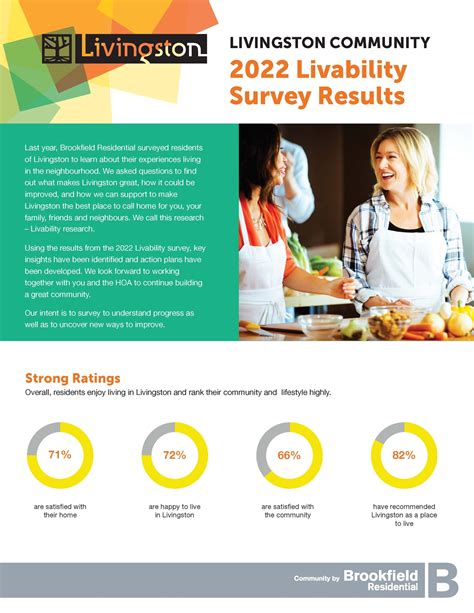 Livingston

LIVINGSTON COMMUNITY
2022 Livability Survey Results

Last year, Brookfield Residential surveyed residents of Livingston to learn about their experiences living in the neighbourhood. We asked questions to find out what makes Livingston great, how it could be improved, and how we can support to make Livingston the best place to call home for you, your family, friends and neighbours. We call this research – Livability research.

Using the results from the 2022 Livability survey, key insights have been identified and action plans have been developed. We look forward to working together with you and the HOA to continue building a great community.

Our intent is to survey to understand progress as well as to uncover new ways to improve.

Strong Ratings
Overall, residents enjoy living in Livingston and rank their community and lifestyle highly.

71%
are satisfied with their home

72%
are happy to live in Livingston

66%
are satisfied with the community

82%
have recommended Livingston as a place to live

Community by Brookfield Residential
B